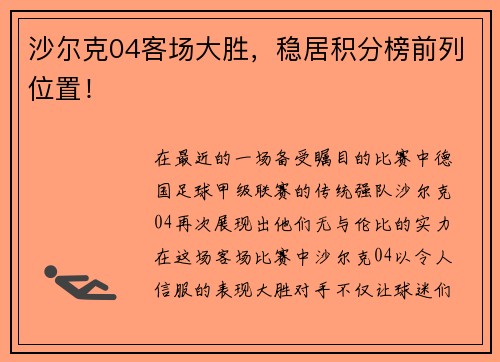 沙尔克04客场大胜，稳居积分榜前列位置！

在最近的一场备受瞩目的比赛中德国足球甲级联赛的传统强队沙尔克04再次展现出他们无与伦比的实力在这场客场比赛中沙尔克04以令人信服的表现大胜对手不仅让球迷们